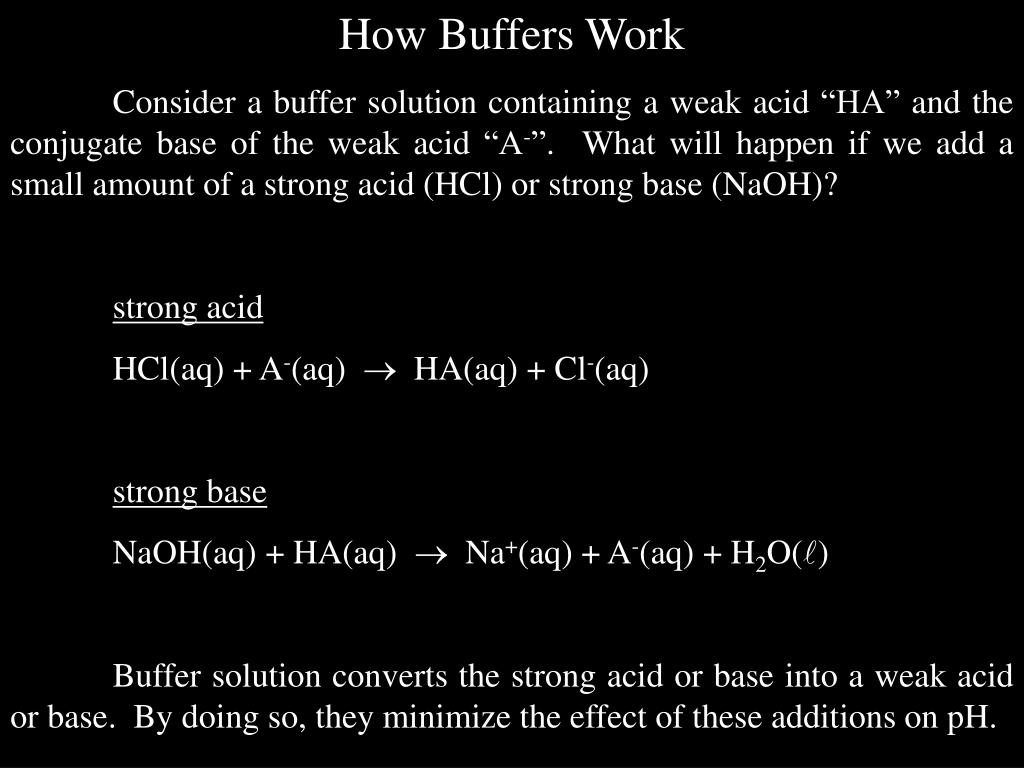 How Buffers Work

Consider a buffer solution containing a weak acid “HA” and the conjugate base of the weak acid “$A^-$”. What will happen if we add a small amount of a strong acid (HCl) or strong base (NaOH)?

strong acid

$HCl(aq) + A^-(aq) \rightarrow HA(aq) + Cl^-(aq)$

strong base

$NaOH(aq) + HA(aq) \rightarrow Na^+(aq) + A^-(aq) + H_2O(\ell)$

Buffer solution converts the strong acid or base into a weak acid or base. By doing so, they minimize the effect of these additions on pH.